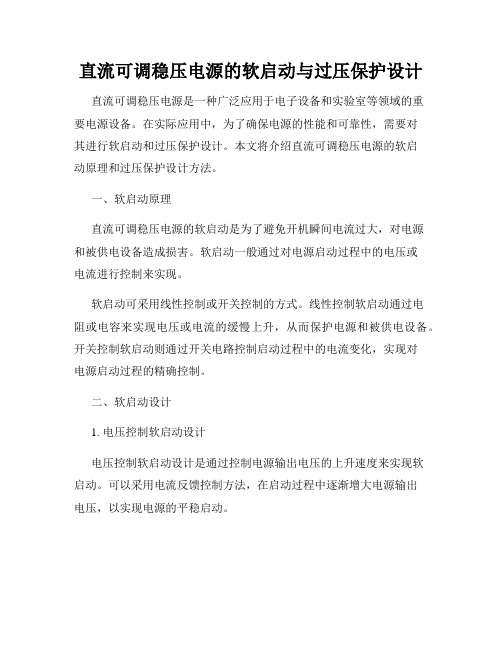 直流可调稳压电源的软启动与过压保护设计

直流可调稳压电源是一种广泛应用于电子设备和实验室等领域的重要电源设备。在实际应用中，为了确保电源的性能和可靠性，需要对其进行软启动和过压保护设计。本文将介绍直流可调稳压电源的软启动原理和过压保护设计方法。

一、软启动原理

直流可调稳压电源的软启动是为了避免开机瞬间电流过大，对电源和被供电设备造成损害。软启动一般通过对电源启动过程中的电压或电流进行控制来实现。

软启动可采用线性控制或开关控制的方式。线性控制软启动通过电阻或电容来实现电压或电流的缓慢上升，从而保护电源和被供电设备。开关控制软启动则通过开关电路控制启动过程中的电流变化，实现对电源启动过程的精确控制。

二、软启动设计

1. 电压控制软启动设计

电压控制软启动设计是通过控制电源输出电压的上升速度来实现软启动。可以采用电流反馈控制方法，在启动过程中逐渐增大电源输出电压，以实现电源的平稳启动。